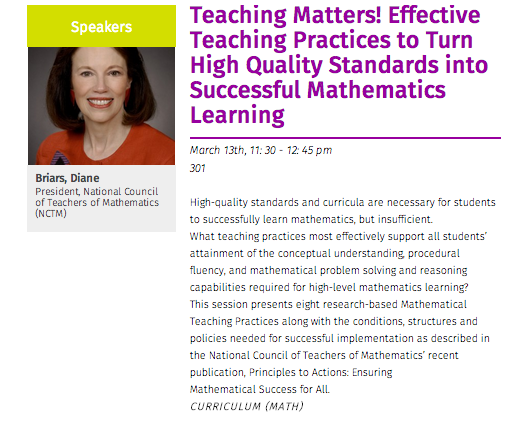 Speakers

Briars, Diane
President, National Council of Teachers of Mathematics (NCTM)

Teaching Matters! Effective Teaching Practices to Turn High Quality Standards into Successful Mathematics Learning

March 13th, 11: 30 - 12: 45 pm
301

High-quality standards and curricula are necessary for students to successfully learn mathematics, but insufficient.
What teaching practices most effectively support all students' attainment of the conceptual understanding, procedural fluency, and mathematical problem solving and reasoning capabilities required for high-level mathematics learning?
This session presents eight research-based Mathematical Teaching Practices along with the conditions, structures and policies needed for successful implementation as described in the National Council of Teachers of Mathematics' recent publication, Principles to Actions: Ensuring Mathematical Success for All.
CURRICULUM (MATH)